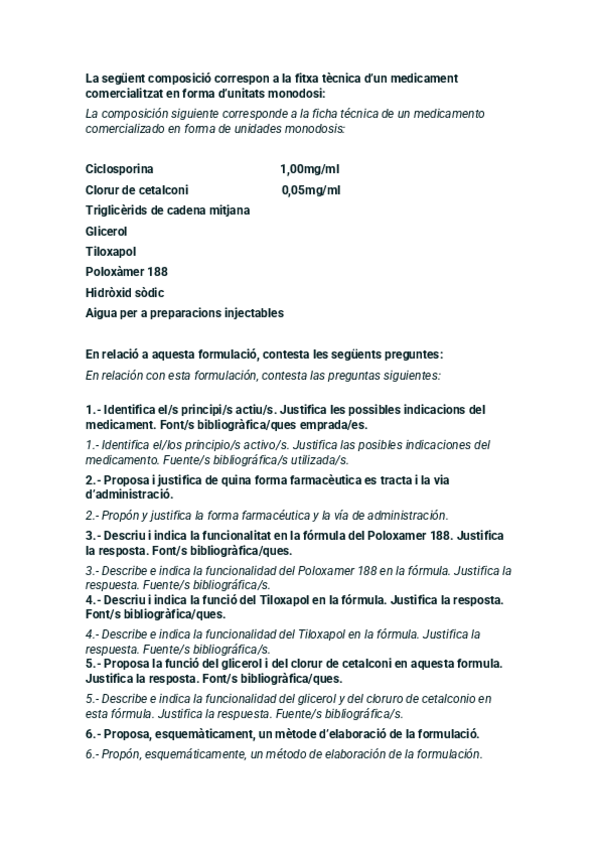 La següent composició correspon a la fitxa tècnica d'un medicament comercialitzat en forma d'unitats monodosi:
La composición siguiente corresponde a la ficha técnica de un medicamento comercializado en forma de unidades monodosis:

Ciclosporina 1,00mg/ml
Clorur de cetalconi 0,05mg/ml
Triglicèrids de cadena mitjana
Glicerol
Tiloxapol
Poloxàmer 188
Hidròxid sòdic
Aigua per a preparacions injectables

En relació a aquesta formulació, contesta les següents preguntes:
En relación con esta formulación, contesta las preguntas siguientes:

1.- Identifica el/s principi/s actiu/s. Justifica les possibles indicacions del medicament. Font/s bibliogràfica/ques emprada/es.
1.- Identifica el/los principio/s activo/s. Justifica las posibles indicaciones del medicamento. Fuente/s bibliográfica/s utilizada/s.
2.- Proposa i justifica de quina forma farmacèutica es tracta i la via d'administració.
2.- Propón y justifica la forma farmacéutica y la vía de administración.
3.- Descriu i indica la funcionalitat en la fórmula del Poloxamer 188. Justifica la resposta. Font/s bibliogràfica/ques.
3.- Describe e indica la funcionalidad del Poloxamer 188 en la fórmula. Justifica la respuesta. Fuente/s bibliográfica/s.
4.- Descriu i indica la funció del Tiloxapol en la fórmula. Justifica la resposta. Font/s bibliogràfica/ques.
4.- Describe e indica la funcionalidad del Tiloxapol en la fórmula. Justifica la respuesta. Fuente/s bibliográfica/s.
5.- Proposa la funció del glicerol i del clorur de cetalconi en aquesta formula. Justifica la resposta. Font/s bibliogràfica/ques.
5.- Describe e indica la funcionalidad del glicerol y del cloruro de cetalconio en esta fórmula. Justifica la respuesta. Fuente/s bibliográfica/s.
6.- Proposa, esquemàticament, un mètode d'elaboració de la formulació.
6.- Propón, esquemáticamente, un método de elaboración de la formulación.